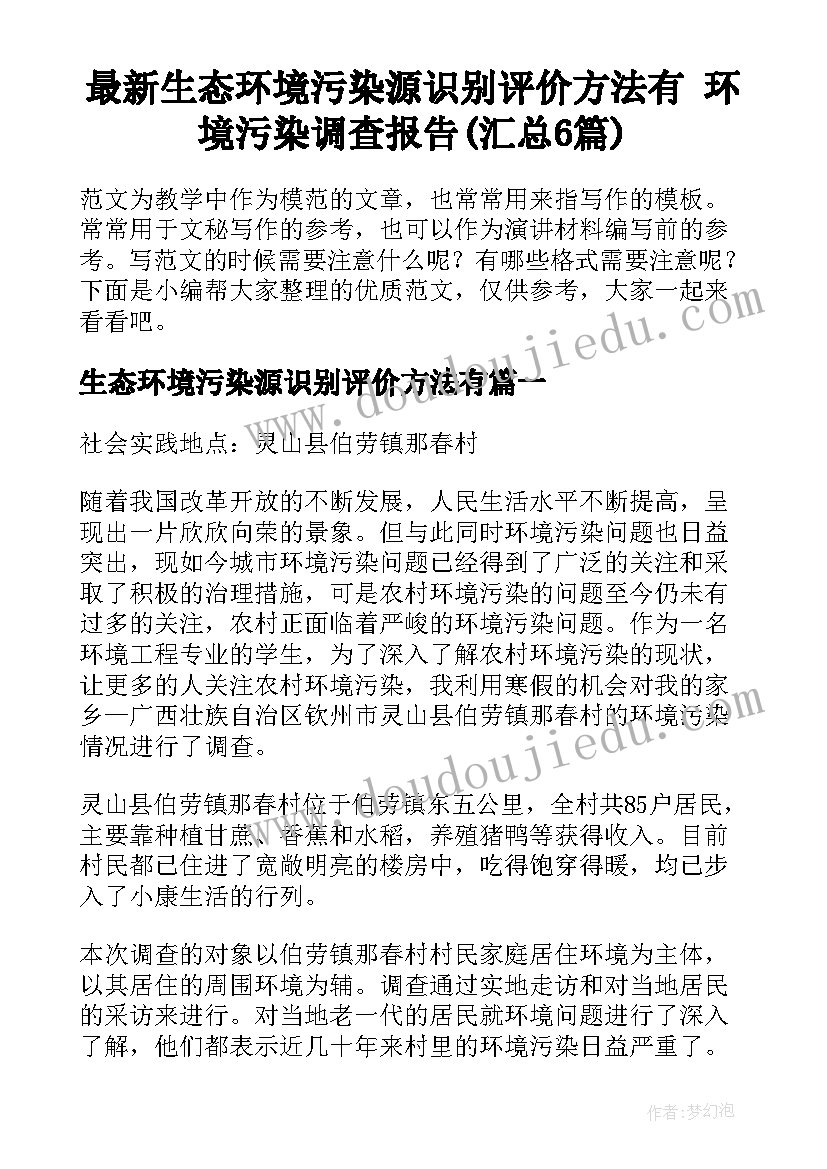 最新生态环境污染源识别评价方法有 环境污染调查报告(汇总6篇)

范文为教学中作为模范的文章，也常常用来指写作的模板。常常用于文秘写作的参考，也可以作为演讲材料编写前的参考。写范文的时候需要注意什么呢？有哪些格式需要注意呢？下面是小编帮大家整理的优质范文，仅供参考，大家一起来看看吧。

生态环境污染源识别评价方法有篇一

社会实践地点：灵山县伯劳镇那春村

随着我国改革开放的不断发展，人民生活水平不断提高，呈现出一片欣欣向荣的景象。但与此同时环境污染问题也日益突出，现如今城市环境污染问题已经得到了广泛的关注和采取了积极的治理措施，可是农村环境污染的问题至今仍未有过多的关注，农村正面临着严峻的环境污染问题。作为一名环境工程专业的学生，为了深入了解农村环境污染的现状，让更多的人关注农村环境污染，我利用寒假的机会对我的家乡—广西壮族自治区钦州市灵山县伯劳镇那春村的环境污染情况进行了调查。

灵山县伯劳镇那春村位于伯劳镇东五公里，全村共85户居民，主要靠种植甘蔗、香蕉和水稻，养殖猪鸭等获得收入。目前村民都已住进了宽敞明亮的楼房中，吃得饱穿得暖，均已步入了小康生活的行列。

本次调查的对象以伯劳镇那春村村民家庭居住环境为主体，以其居住的周围环境为辅。调查通过实地走访和对当地居民的采访来进行。对当地老一代的居民就环境问题进行了深入了解，他们都表示近几十年来村里的环境污染日益严重了。

www.doudoujiedu.com

www.doudoujiedu.com

作者：梦幻泡